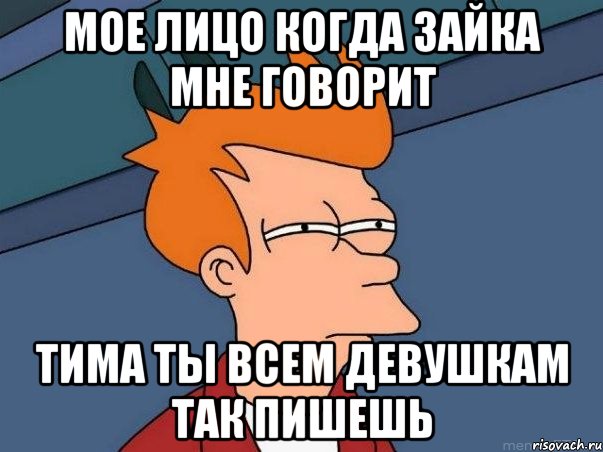 МОЕ ЛИЦО КОГДА ЗАЙКА МНЕ ГОВОРИТ

ТИМА ТЫ ВСЕМ ДЕВУШКАМ ТАК ПИШЕШЬ

risovach.ru